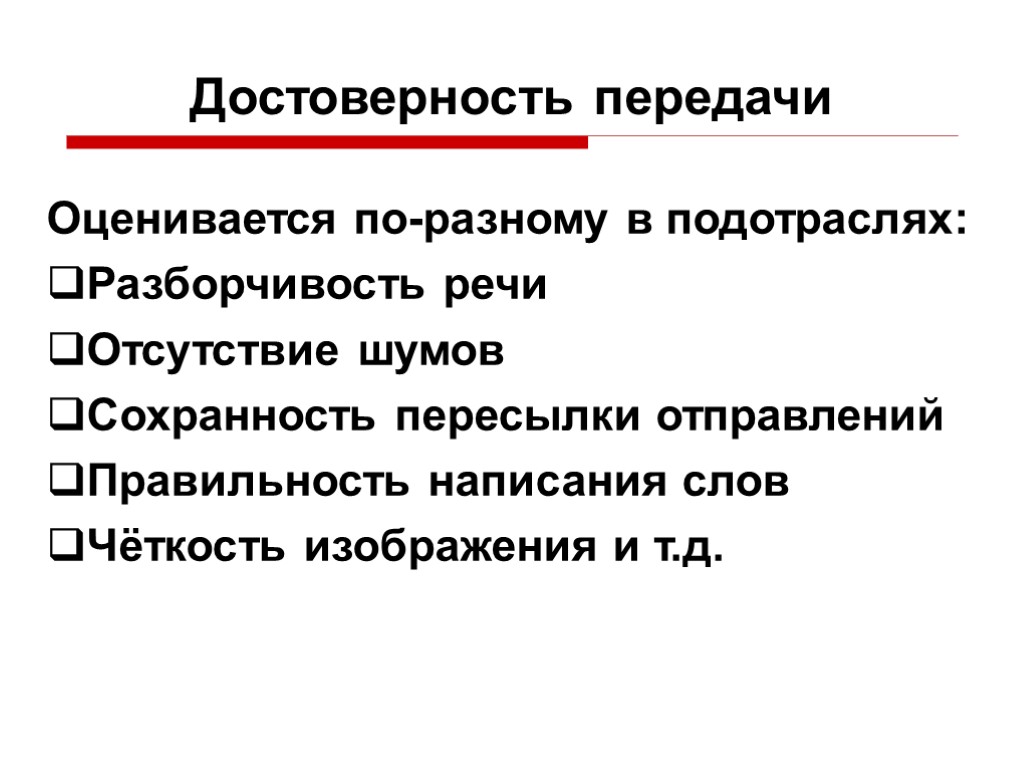 Достоверность передачи

Оценивается по-разному в подотраслях:
❑Разборчивость речи
❑Отсутствие шумов
❑Сохранность пересылки отправлений
❑Правильность написания слов
❑Чёткость изображения и т.д.